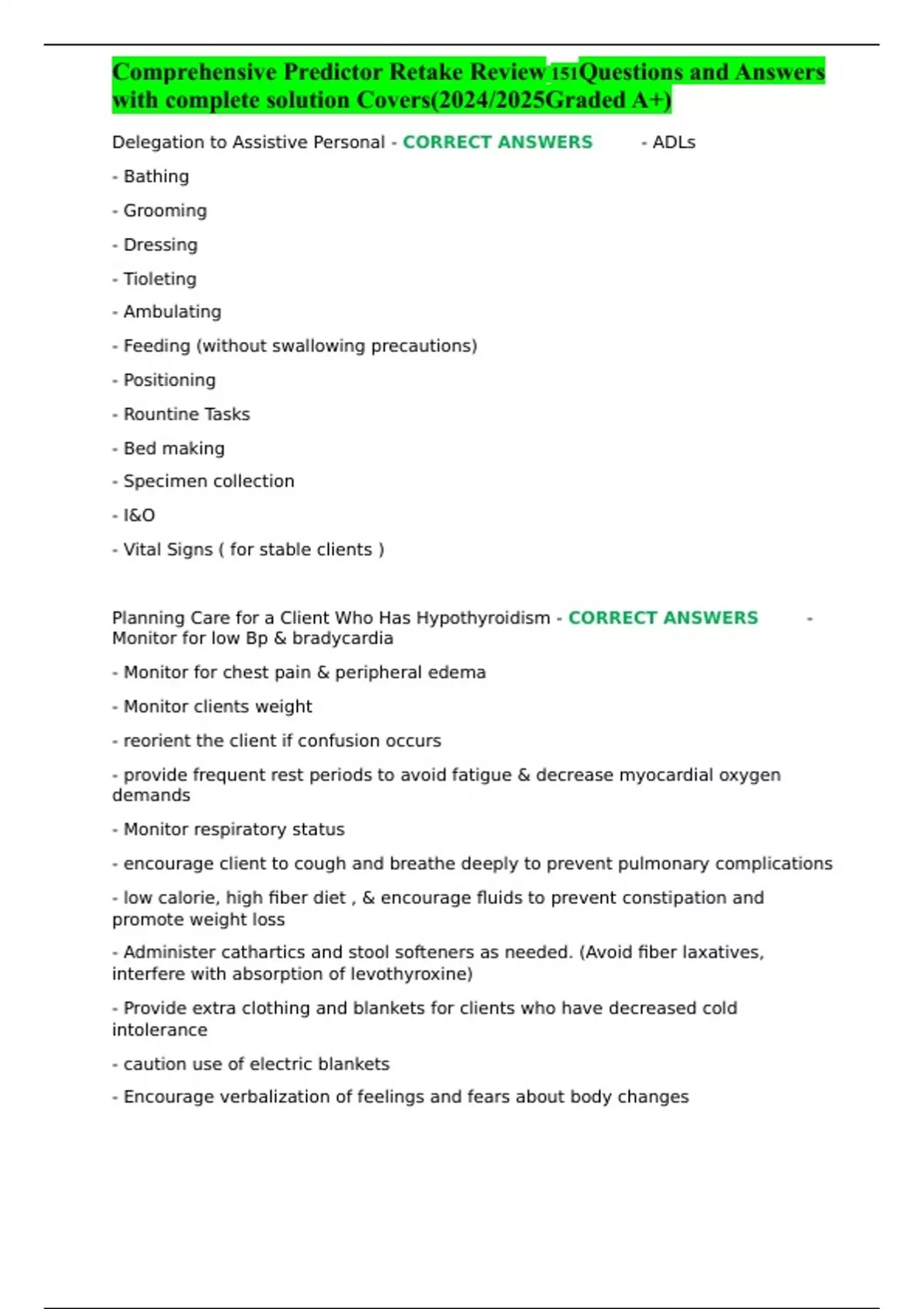 Comprehensive Predictor Retake Review 151Questions and Answers with complete solution Covers(2024/2025Graded A+)

Delegation to Assistive Personal - CORRECT ANSWERS - ADLs

- Bathing

- Grooming

- Dressing

- Tioleting

- Ambulating

- Feeding (without swallowing precautions)

- Positioning

- Rountine Tasks

- Bed making

- Specimen collection

- I&O

- Vital Signs ( for stable clients )

Planning Care for a Client Who Has Hypothyroidism - CORRECT ANSWERS - Monitor for low Bp & bradycardia

- Monitor for chest pain & peripheral edema

- Monitor clients weight

- reorient the client if confusion occurs

- provide frequent rest periods to avoid fatigue & decrease myocardial oxygen demands

- Monitor respiratory status

- encourage client to cough and breathe deeply to prevent pulmonary complications

- low calorie, high fiber diet , & encourage fluids to prevent constipation and promote weight loss

- Administer cathartics and stool softeners as needed. (Avoid fiber laxatives, interfere with absorption of levothyroxine)

- Provide extra clothing and blankets for clients who have decreased cold intolerance

- caution use of electric blankets

- Encourage verbalization of feelings and fears about body changes